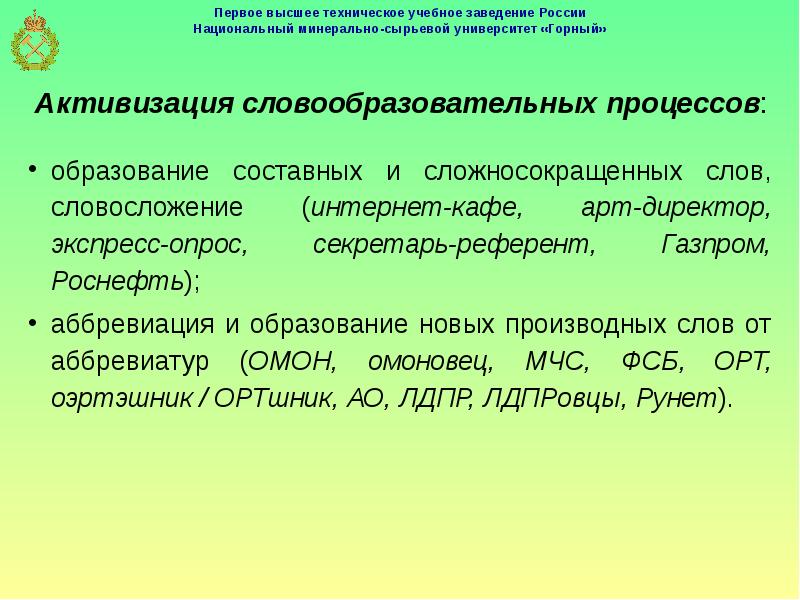 Первое высшее техническое учебное заведение России
Национальный минерально-сырьевой университет «Горный»

Активизация словообразовательных процессов:

• образование составных и сложносокращенных слов, словосложение (интернет-кафе, арт-директор, экспресс-опрос, секретарь-референт, Газпром, Роснефть);

• аббревиация и образование новых производных слов от аббревиатур (ОМОН, омоновец, МЧС, ФСБ, ОРТ, оэртэшник / ОРТшник, АО, ЛДПР, ЛДПРовцы, Рунет).